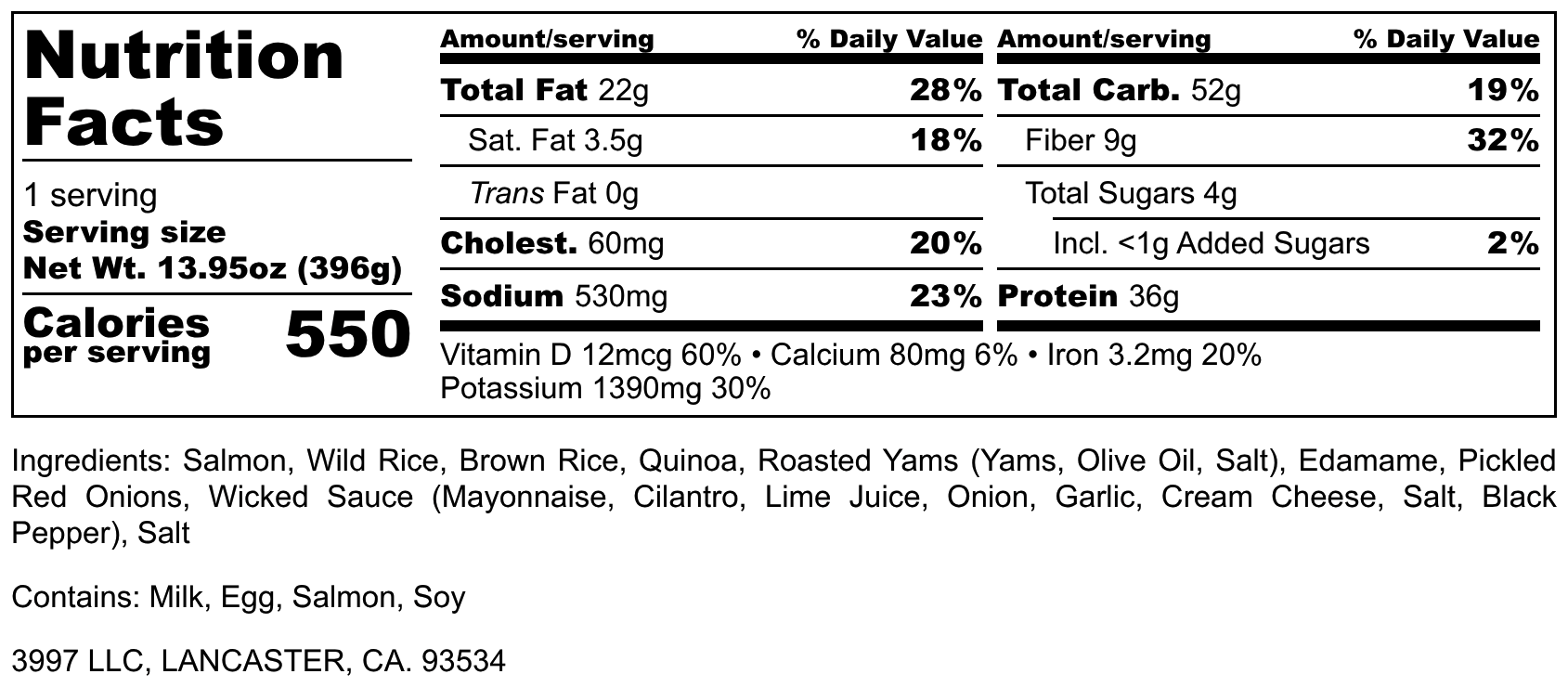 Nutrition Facts

1 serving
Serving size
Net Wt. 13.95oz (396g)

Calories
per serving
550

Amount/serving % Daily Value
Total Fat 22g 28%
Sat. Fat 3.5g 18%
Trans Fat 0g
Cholest. 60mg 20%
Sodium 530mg 23%

Amount/serving % Daily Value
Total Carb. 52g 19%
Fiber 9g 32%
Total Sugars 4g
Incl. <1g Added Sugars 2%
Protein 36g

Vitamin D 12mcg 60% • Calcium 80mg 6% • Iron 3.2mg 20%
Potassium 1390mg 30%

Ingredients: Salmon, Wild Rice, Brown Rice, Quinoa, Roasted Yams (Yams, Olive Oil, Salt), Edamame, Pickled Red Onions, Wicked Sauce (Mayonnaise, Cilantro, Lime Juice, Onion, Garlic, Cream Cheese, Salt, Black Pepper), Salt

Contains: Milk, Egg, Salmon, Soy

3997 LLC, LANCASTER, CA. 93534